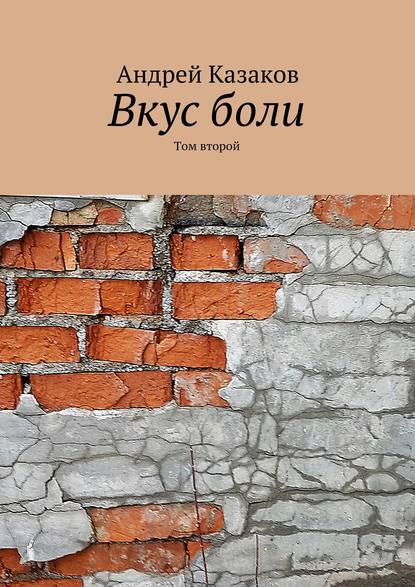 Андрей Казаков

Вкус боли

Том второй